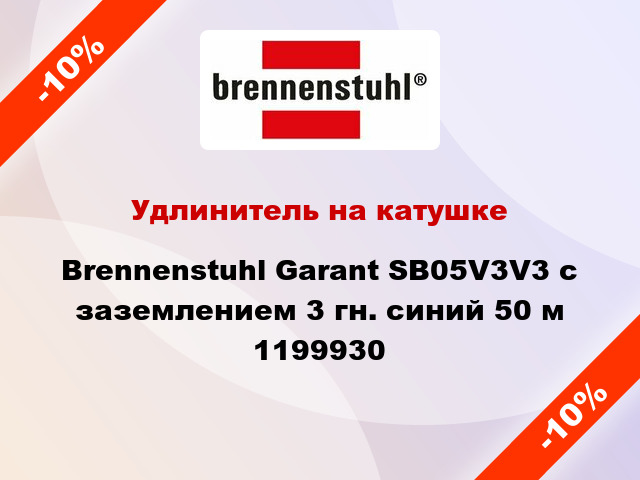 -10%

brennenstuhl®

Удлинитель на катушке

Brennenstuhl Garant SB05V3V3 с заземлением 3 гн. синий 50 м 1199930

-10%